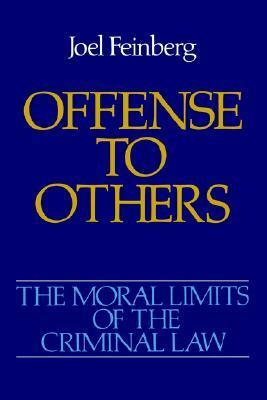 Joel Feinberg

OFFENSE TO OTHERS

THE MORAL LIMITS OF THE CRIMINAL LAW